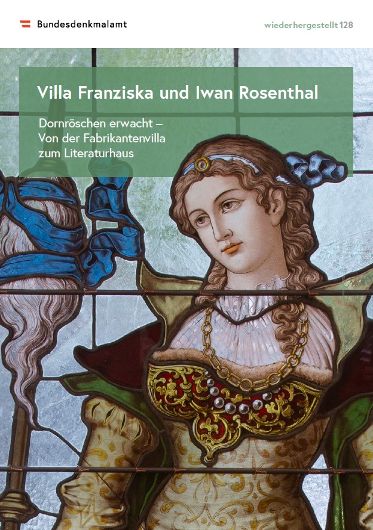 Bundesdenkmalamt

wiederhergestellt 128

Villa Franziska und Iwan Rosenthal

Dornröschen erwacht – Von der Fabrikantenvilla zum Literaturhaus